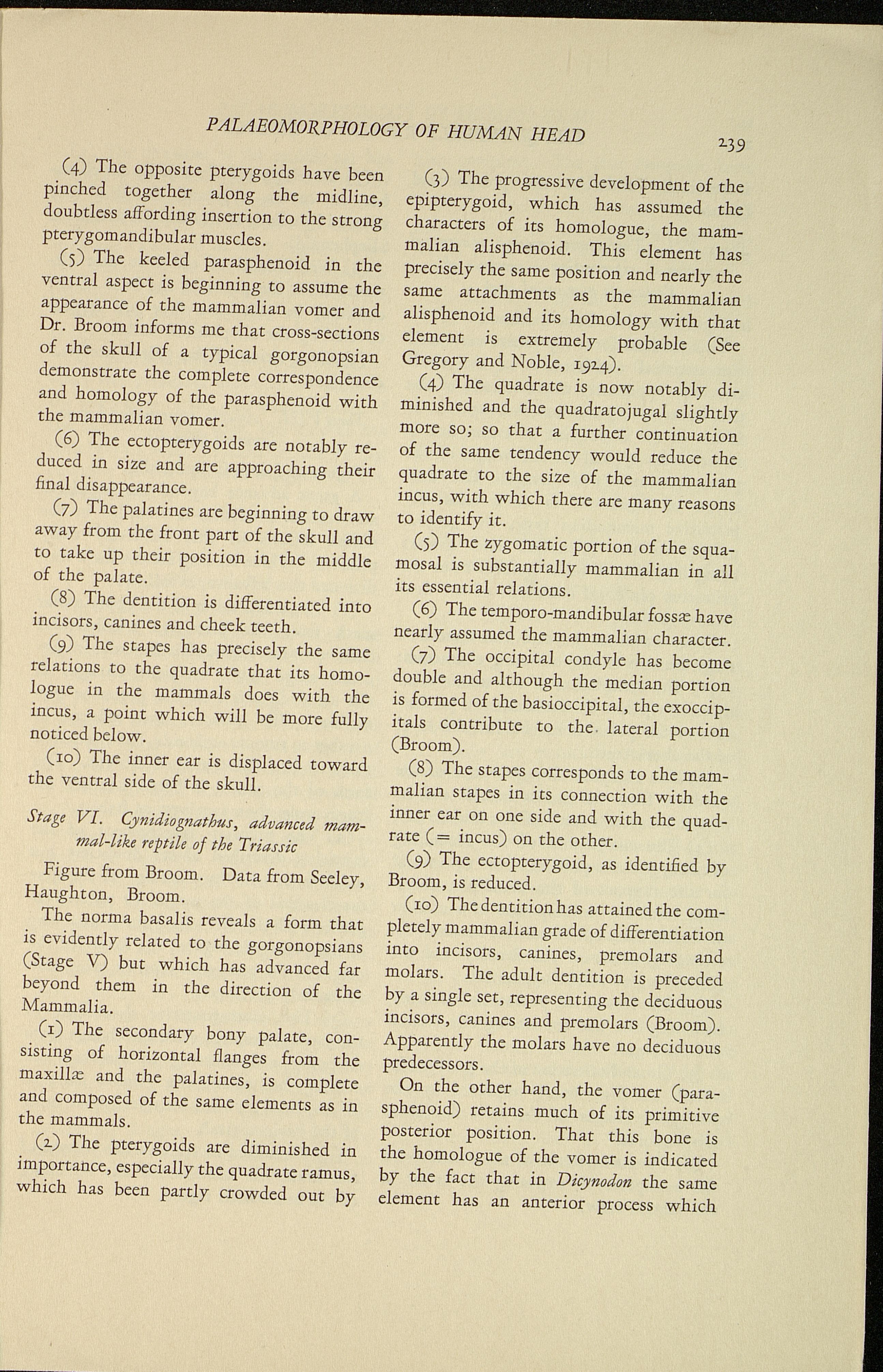 PALAEOMORPHOLOGY OF HUMAN HEAD 239

(4) The opposite pterygoids have been pinched together along the midline, doubtless affording insertion to the strong pterygomandibular muscles.

(5) The keeled parasphenoid in the ventral aspect is beginning to assume the appearance of the mammalian vomer and Dr. Broom informs me that cross-sections of the skull of a typical gorgonopsian demonstrate the complete correspondence and homology of the parasphenoid with the mammalian vomer.

(6) The ectopterygoids are notably reduced in size and are approaching their final disappearance.

(7) The palatines are beginning to draw away from the front part of the skull and to take up their position in the middle of the palate.

(8) The dentition is differentiated into incisors, canines and cheek teeth.

(9) The stapes has precisely the same relations to the quadrate that its homologue in the mammals does with the incus, a point which will be more fully noticed below.

(10) The inner ear is displaced toward the ventral side of the skull.

Stage VI. Cynidiognathus, advanced mammal-like reptile of the Triassic

Figure from Broom. Data from Seeley, Haughton, Broom.

The norma basalis reveals a form that is evidently related to the gorgonopsians (Stage V) but which has advanced far beyond them in the direction of the Mammalia.

(1) The secondary bony palate, consisting of horizontal flanges from the maxillæ and the palatines, is complete and composed of the same elements as in the mammals.

(2) The pterygoids are diminished in importance, especially the quadrate ramus, which has been partly crowded out by

(3) The progressive development of the epipterygoid, which has assumed the characters of its homologue, the mammalian alisphenoid. This element has precisely the same position and nearly the same attachments as the mammalian alisphenoid and its homology with that element is extremely probable (See Gregory and Noble, 1924).

(4) The quadrate is now notably diminished and the quadratojugal slightly more so; so that a further continuation of the same tendency would reduce the quadrate to the size of the mammalian incus, with which there are many reasons to identify it.

(5) The zygomatic portion of the squamosal is substantially mammalian in all its essential relations.

(6) The temporo-mandibular fossæ have nearly assumed the mammalian character.

(7) The occipital condyle has become double and although the median portion is formed of the basioccipital, the exoccipitals contribute to the lateral portion (Broom).

(8) The stapes corresponds to the mammalian stapes in its connection with the inner ear on one side and with the quadrate (= incus) on the other.

(9) The ectopterygoid, as identified by Broom, is reduced.

(10) The dentition has attained the completely mammalian grade of differentiation into incisors, canines, premolars and molars. The adult dentition is preceded by a single set, representing the deciduous incisors, canines and premolars (Broom). Apparently the molars have no deciduous predecessors.

On the other hand, the vomer (parasphenoid) retains much of its primitive posterior position. That this bone is the homologue of the vomer is indicated by the fact that in Dicynodon the same element has an anterior process which